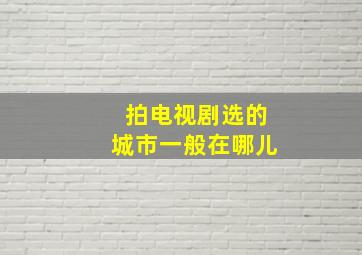 拍电视剧选的
城市一般在哪儿